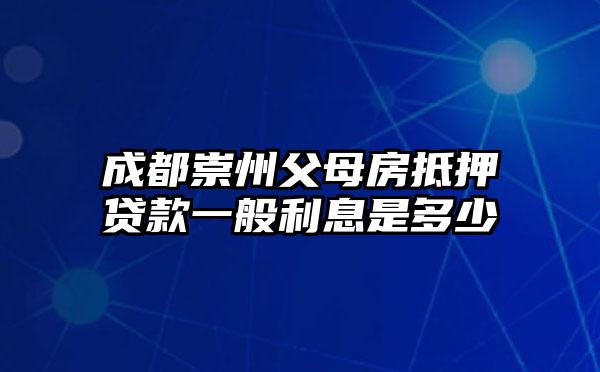 成都崇州父母房抵押贷款一般利息是多少